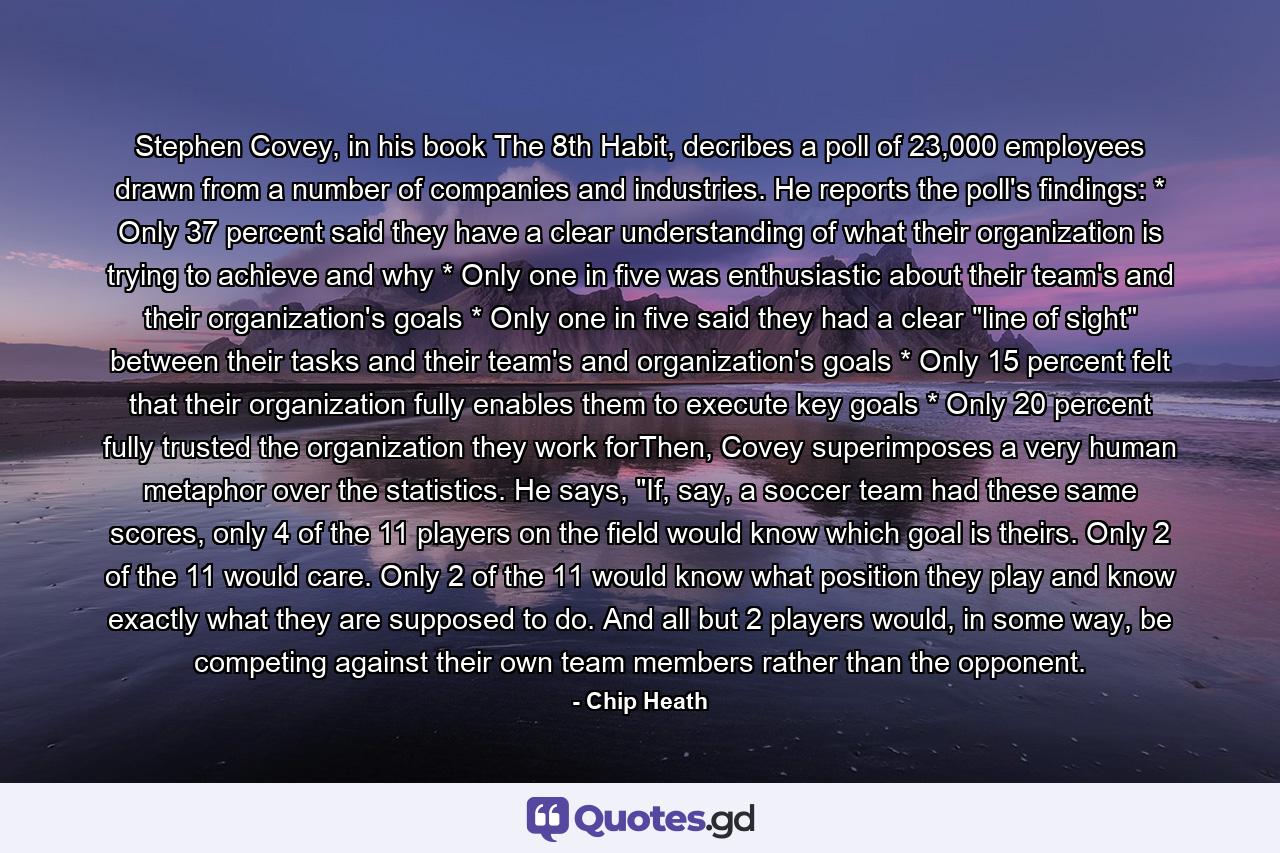 Stephen Covey, in his book The 8th Habit, decribes a poll of 23,000 employees drawn from a number of companies and industries. He reports the poll's findings: * Only 37 percent said they have a clear understanding of what their organization is trying to achieve and why * Only one in five was enthusiastic about their team's and their organization's goals * Only one in five said they had a clear "line of sight" between their tasks and their team's and organization's goals * Only 15 percent felt that their organization fully enables them to execute key goals * Only 20 percent fully trusted the organization they work forThen, Covey superimposes a very human metaphor over the statistics. He says, "If, say, a soccer team had these same scores, only 4 of the 11 players on the field would know which goal is theirs. Only 2 of the 11 would care. Only 2 of the 11 would know what position they play and know exactly what they are supposed to do. And all but 2 players would, in some way, be competing against their own team members rather than the opponent.

- Chip Heath

Quotes.gd